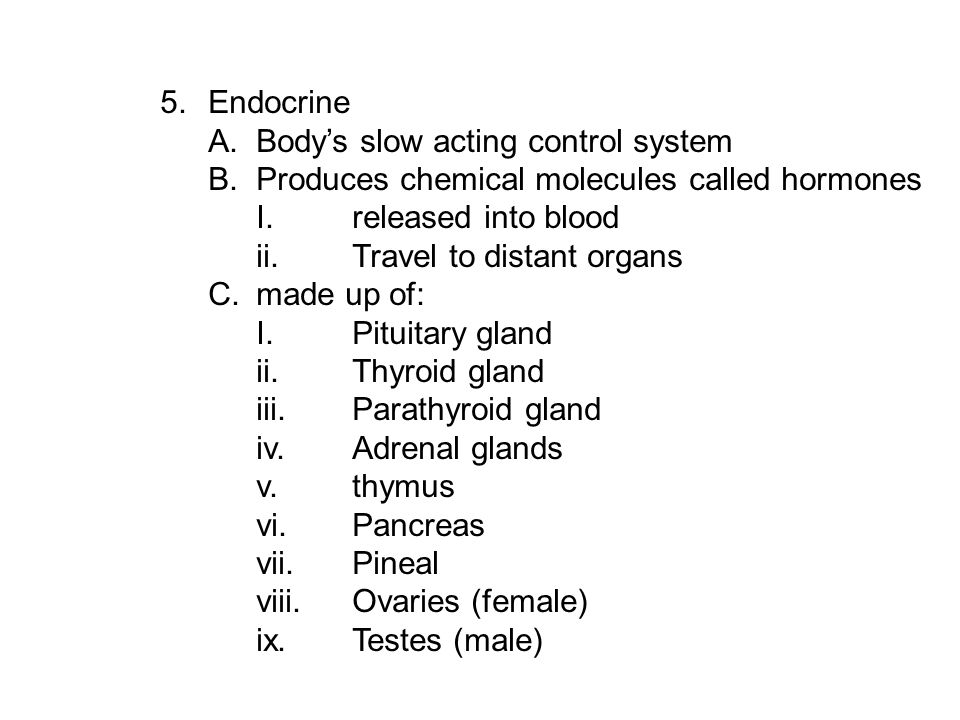 5. Endocrine

A. Body’s slow acting control system

B. Produces chemical molecules called hormones

I. released into blood

ii. Travel to distant organs

C. made up of:

I. Pituitary gland

ii. Thyroid gland

iii. Parathyroid gland

iv. Adrenal glands

v. thymus

vi. Pancreas

vii. Pineal

viii. Ovaries (female)

ix. Testes (male)